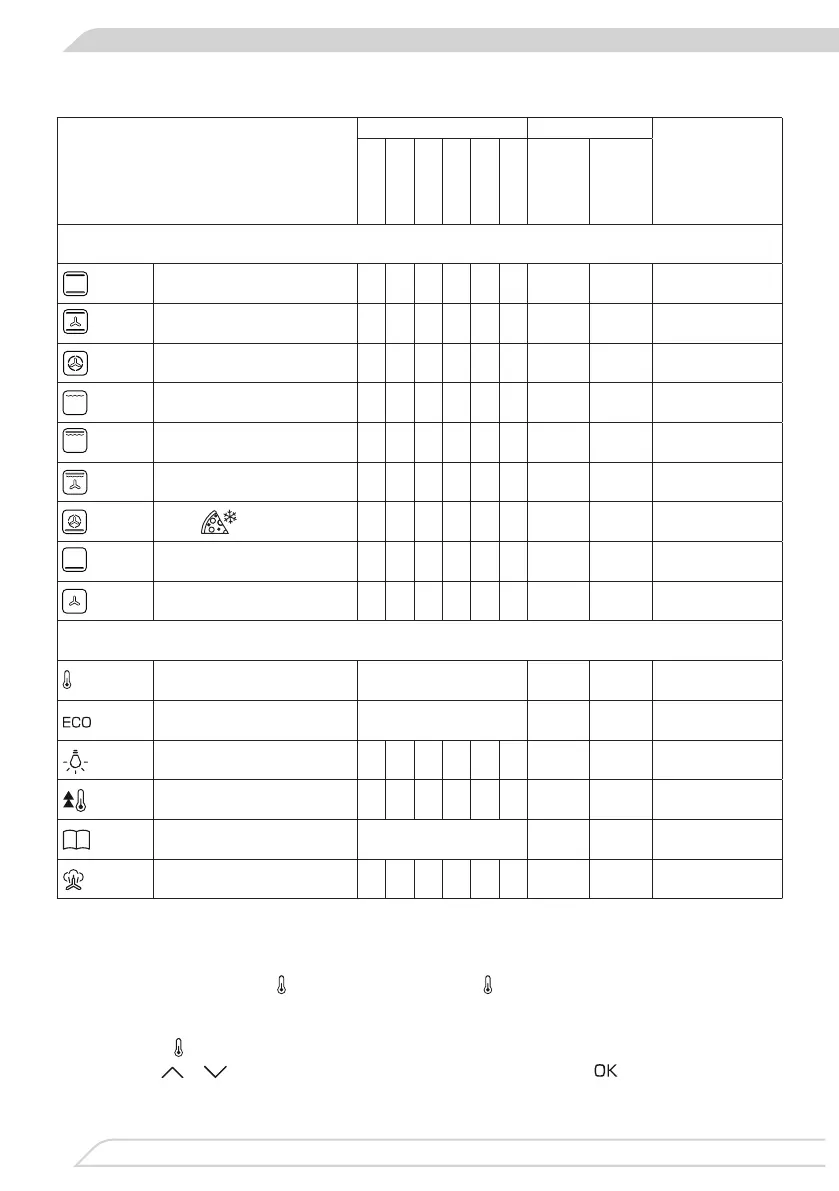 ECO

OK